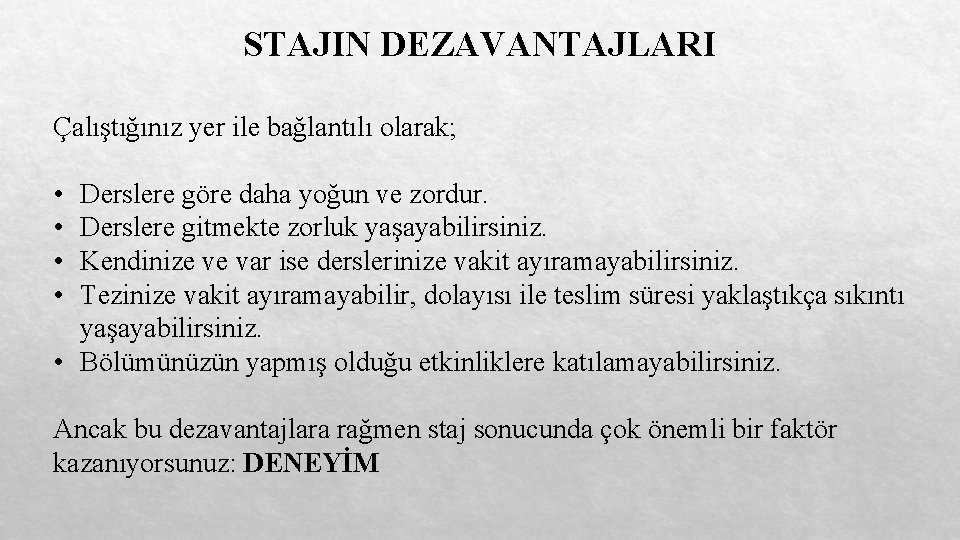 STAJIN DEZAVANTAJLARI

Çalıştığınız yer ile bağlantılı olarak;

• Derslere göre daha yoğun ve zordur.
• Derslere gitmekte zorluk yaşayabilirsiniz.
• Kendinize ve var ise derslerinize vakit ayıramayabilirsiniz.
• Tezinize vakit ayıramayabilir, dolayısı ile teslim süresi yaklaştıkça sıkıntı yaşayabilirsiniz.
• Bölümünüzün yapmış olduğu etkinliklere katılamayabilirsiniz.

Ancak bu dezavantajlara rağmen staj sonucunda çok önemli bir faktör kazanıyorsunuz: DENEYİM